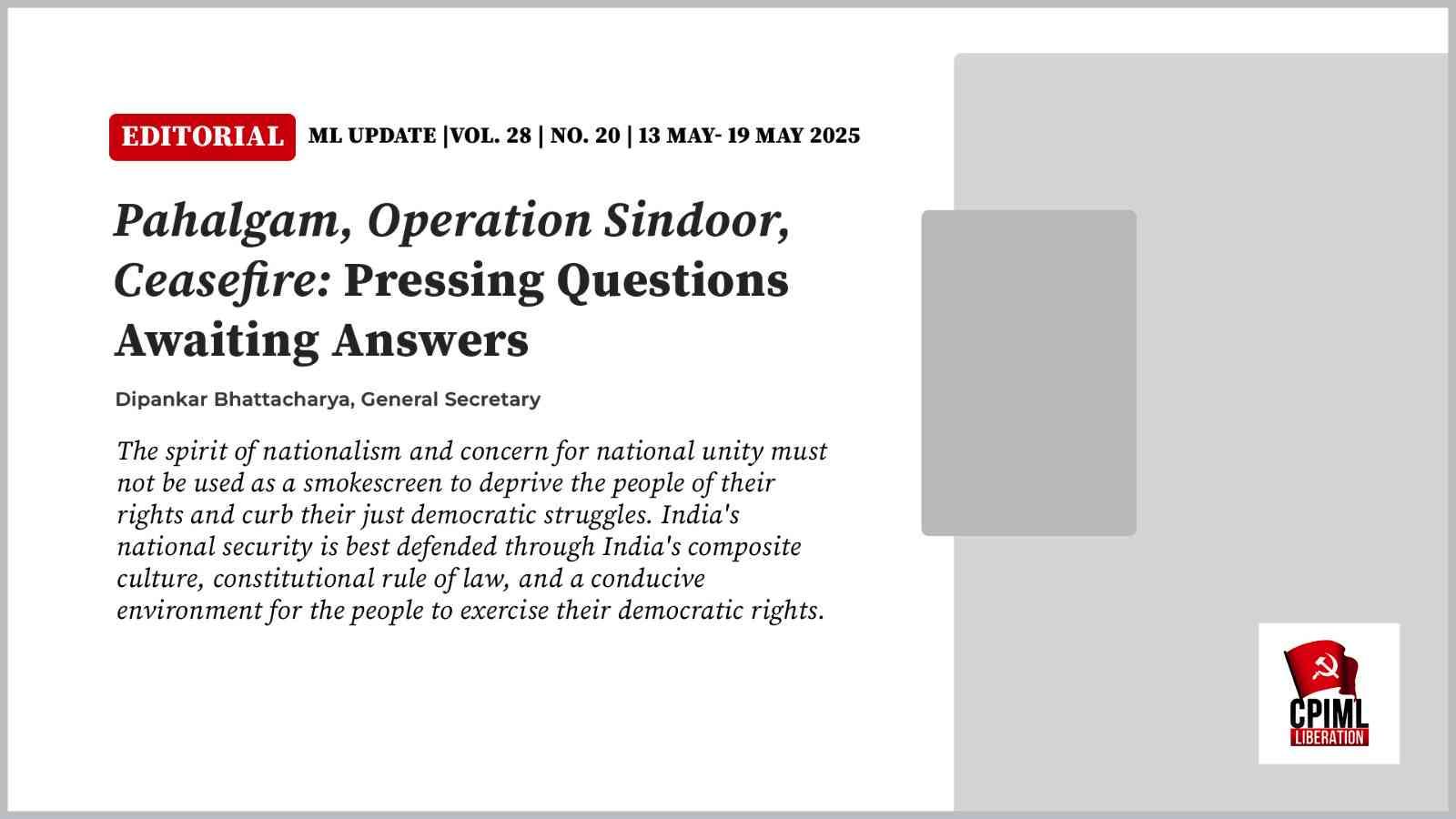 EDITORIAL ML UPDATE |VOL. 28 | NO. 20 | 13 MAY- 19 MAY 2025

Pahalgam, Operation Sindoor, Ceasefire: Pressing Questions Awaiting Answers

Dipankar Bhattacharya, General Secretary

The spirit of nationalism and concern for national unity must not be used as a smokescreen to deprive the people of their rights and curb their just democratic struggles. India's national security is best defended through India's composite culture, constitutional rule of law, and a conducive environment for the people to exercise their democratic rights.

CPIML
LIBERATION